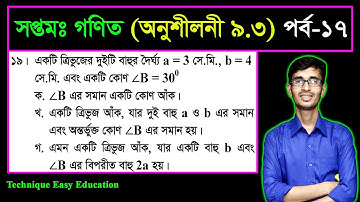 সপ্তমঃ গণিত (অনুশীলনী ৯.৩) পর্ব-১৭

১৯। একটি ত্রিভুজের দুইটি বাহুর দৈর্ঘ্য $a = 3$ সে.মি., $b = 4$ সে.মি. এবং একটি কোণ $\angle B = 30^0$

ক. $\angle B$ এর সমান একটি কোণ আঁক।

খ. একটি ত্রিভুজ আঁক, যার দুই বাহু $a$ ও $b$ এর সমান এবং অন্তর্ভুক্ত কোণ $\angle B$ এর সমান হয়।

গ. এমন একটি ত্রিভুজ আঁক, যার একটি বাহু $b$ এবং $\angle B$ এর বিপরীত বাহু $2a$ হয়।

Technique Easy Education